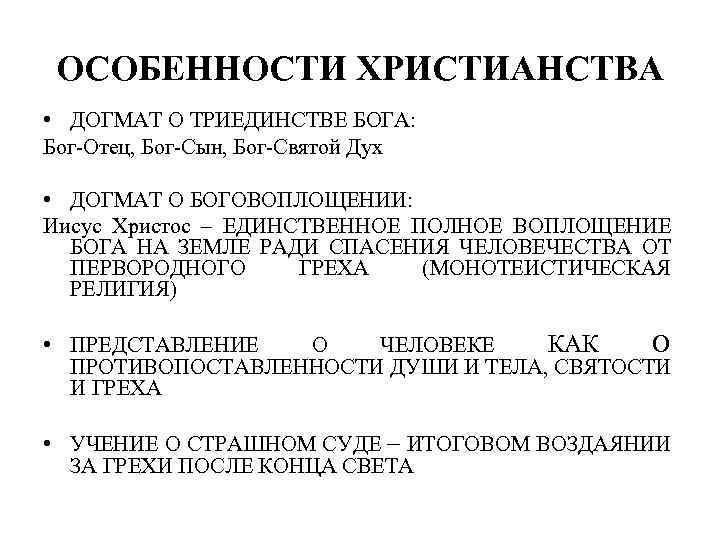 ОСОБЕННОСТИ ХРИСТИАНСТВА

• ДОГМАТ О ТРИЕДИНСТВЕ БОГА:
Бог-Отец, Бог-Сын, Бог-Святой Дух

• ДОГМАТ О БОГОВОПЛОЩЕНИИ:
Иисус Христос – ЕДИНСТВЕННОЕ ПОЛНОЕ ВОПЛОЩЕНИЕ БОГА НА ЗЕМЛЕ РАДИ СПАСЕНИЯ ЧЕЛОВЕЧЕСТВА ОТ ПЕРВОРОДНОГО ГРЕХА (МОНОТЕИСТИЧЕСКАЯ РЕЛИГИЯ)

• ПРЕДСТАВЛЕНИЕ О ЧЕЛОВЕКЕ КАК О ПРОТИВОПОСТАВЛЕННОСТИ ДУШИ И ТЕЛА, СВЯТОСТИ И ГРЕХА

• УЧЕНИЕ О СТРАШНОМ СУДЕ – ИТОГОВОМ ВОЗДАЯНИИ ЗА ГРЕХИ ПОСЛЕ КОНЦА СВЕТА